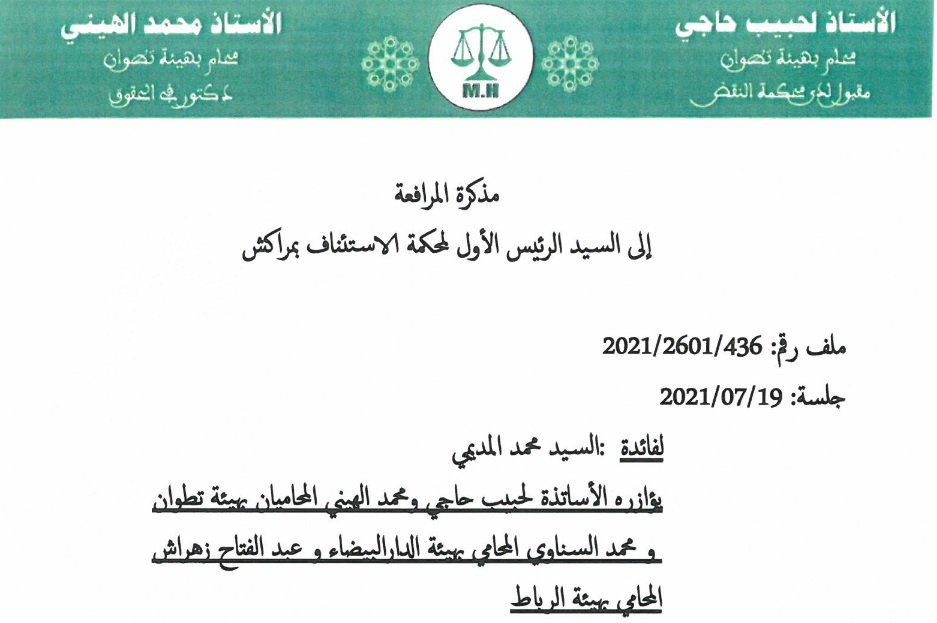 الأستاذ لحبيب حاجي
محام بهيئة تطوان
مقبول لدى محكمة النقض

M.H

الأستاذ محمد الهيني
محام بهيئة تطوان
دكتور في الحقوق

مذكرة المرافعة
إلى السيد الرئيس الأول لمحكمة الاستئناف بمراكش

ملف رقم: 2021/2601/436
جلسة: 2021/07/19

لفائدة :السيد محمد المديمي
يؤازره الأساتذة لحبيب حاجي ومحمد الهيني المحاميان بهيئة تطوان و محمد السناوي المحامي بهيئة الدارالبيضاء و عبد الفتاح زهراش المحامي بهيئة الرباط